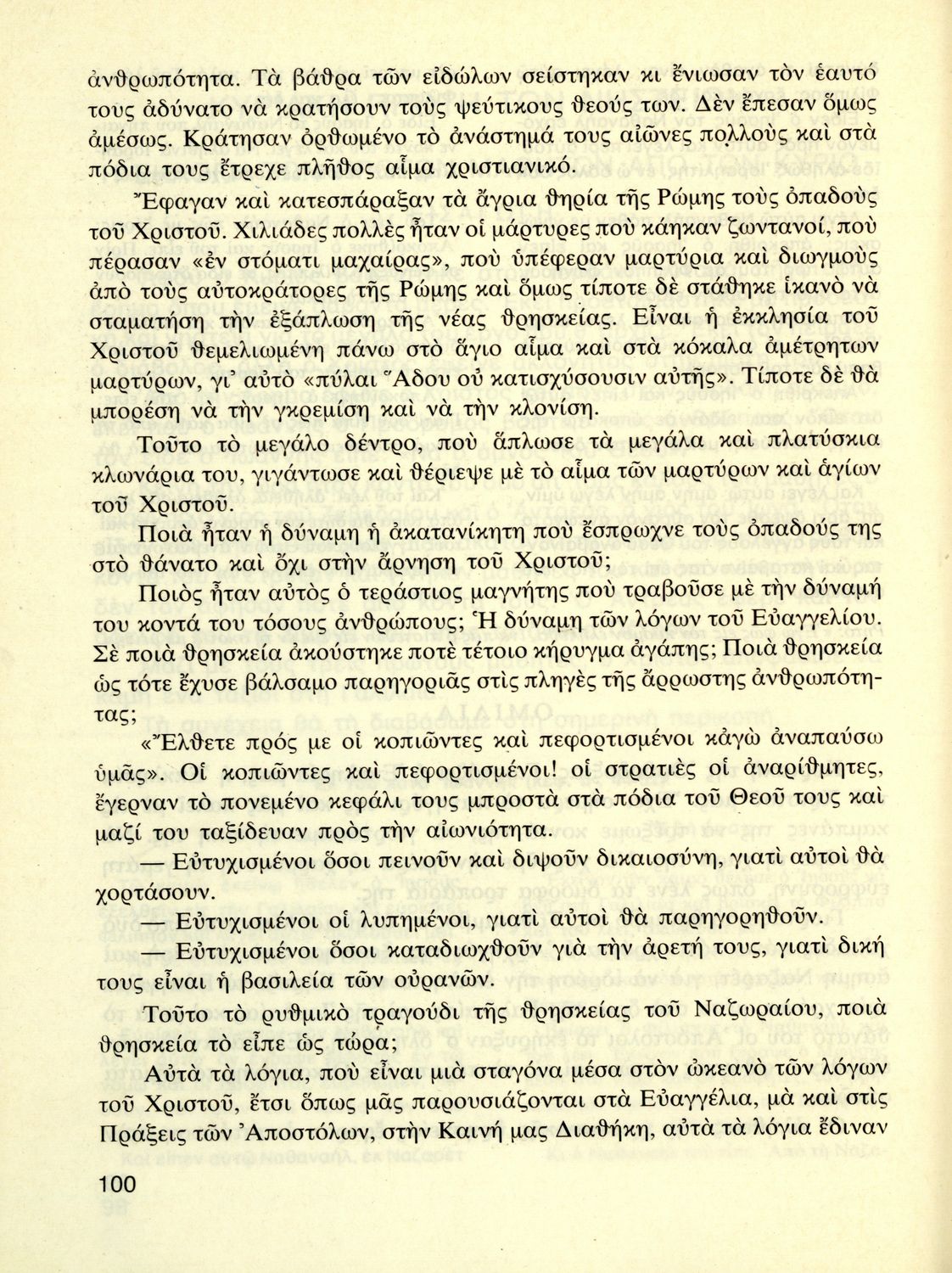 ἀνθρωπότητα. Τὰ βάθρα τῶν εἰδώλων σείστηκαν κι ἔνιωσαν τὸν ἑαυτό τους ἀδύνατο νὰ κρατήσουν τοὺς ψεύτικους θεούς των. Δὲν ἔπεσαν ὅμως ἀμέσως. Κράτησαν ὀρθωμένο τὸ ἀνάστημά τους αἰῶνες πολλοὺς καὶ στὰ πόδια τους ἔτρεχε πλῆθος αἷμα χριστιανικό.

Ἔφαγαν καὶ κατεσπάραξαν τὰ ἄγρια θηρία τῆς Ρώμης τοὺς ὀπαδοὺς τοῦ Χριστοῦ. Χιλιάδες πολλὲς ἦταν οἱ μάρτυρες ποὺ κάηκαν ζωντανοί, ποὺ πέρασαν «ἐν στόματι μαχαίρας», ποὺ ὑπέφεραν μαρτύρια καὶ διωγμοὺς ἀπὸ τοὺς αὐτοκράτορες τῆς Ρώμης καὶ ὅμως τίποτε δὲ στάθηκε ἱκανὸ νὰ σταματήση τὴν ἐξάπλωση τῆς νέας θρησκείας. Εἶναι ἡ ἐκκλησία τοῦ Χριστοῦ θεμελιωμένη πάνω στὸ ἅγιο αἷμα καὶ στὰ κόκαλα ἀμέτρητων μαρτύρων, γι' αὐτὸ «πύλαι Ἅδου οὐ κατισχύσουσιν αὐτῆς». Τίποτε δὲ θὰ μπορέση νὰ τὴν γκρεμίση καὶ νὰ τὴν κλονίση.

Τοῦτο τὸ μεγάλο δέντρο, ποὺ ἅπλωσε τὰ μεγάλα καὶ πλατύσκια κλωνάρια του, γιγάντωσε καὶ θέριεψε μὲ τὸ αἷμα τῶν μαρτύρων καὶ ἁγίων τοῦ Χριστοῦ.

Ποιὰ ἦταν ἡ δύναμη ἡ ἀκατανίκητη ποὺ ἔσπρωχνε τοὺς ὀπαδούς της στὸ θάνατο καὶ ὄχι στὴν ἄρνηση τοῦ Χριστοῦ;

Ποιὸς ἦταν αὐτὸς ὁ τεράστιος μαγνήτης ποὺ τραβοῦσε μὲ τὴν δύναμή του κοντά του τόσους ἀνθρώπους; Ἡ δύναμη τῶν λόγων τοῦ Εὐαγγελίου. Σὲ ποιὰ θρησκεία ἀκούστηκε ποτὲ τέτοιο κήρυγμα ἀγάπης; Ποιὰ θρησκεία ὡς τότε ἔχυσε βάλσαμο παρηγοριᾶς στὶς πληγὲς τῆς ἄρρωστης ἀνθρωπότητας;

«Ἔλθετε πρός με οἱ κοπιῶντες καὶ πεφορτισμένοι κἀγὼ ἀναπαύσω ὑμᾶς». Οἱ κοπιῶντες καὶ πεφορτισμένοι! οἱ στρατιὲς οἱ ἀναρίθμητες, ἔγερναν τὸ πονεμένο κεφάλι τους μπροστὰ στὰ πόδια τοῦ Θεοῦ τους καὶ μαζί του ταξίδευαν πρὸς τὴν αἰωνιότητα.

— Εὐτυχισμένοι ὅσοι πεινοῦν καὶ διψοῦν δικαιοσύνη, γιατὶ αὐτοὶ θὰ χορτάσουν.

— Εὐτυχισμένοι οἱ λυπημένοι, γιατὶ αὐτοὶ θὰ παρηγορηθοῦν.

— Εὐτυχισμένοι ὅσοι καταδιωχθοῦν γιὰ τὴν ἀρετή τους, γιατὶ δική τους εἶναι ἡ βασιλεία τῶν οὐρανῶν.

Τοῦτο τὸ ρυθμικὸ τραγούδι τῆς θρησκείας τοῦ Ναζωραίου, ποιὰ θρησκεία τὸ εἶπε ὡς τώρα;

Αὐτὰ τὰ λόγια, ποὺ εἶναι μιὰ σταγόνα μέσα στὸν ὠκεανὸ τῶν λόγων τοῦ Χριστοῦ, ἔτσι ὅπως μᾶς παρουσιάζονται στὰ Εὐαγγέλια, μὰ καὶ στὶς Πράξεις τῶν Ἀποστόλων, στὴν Καινή μας Διαθήκη, αὐτὰ τὰ λόγια ἔδιναν

100